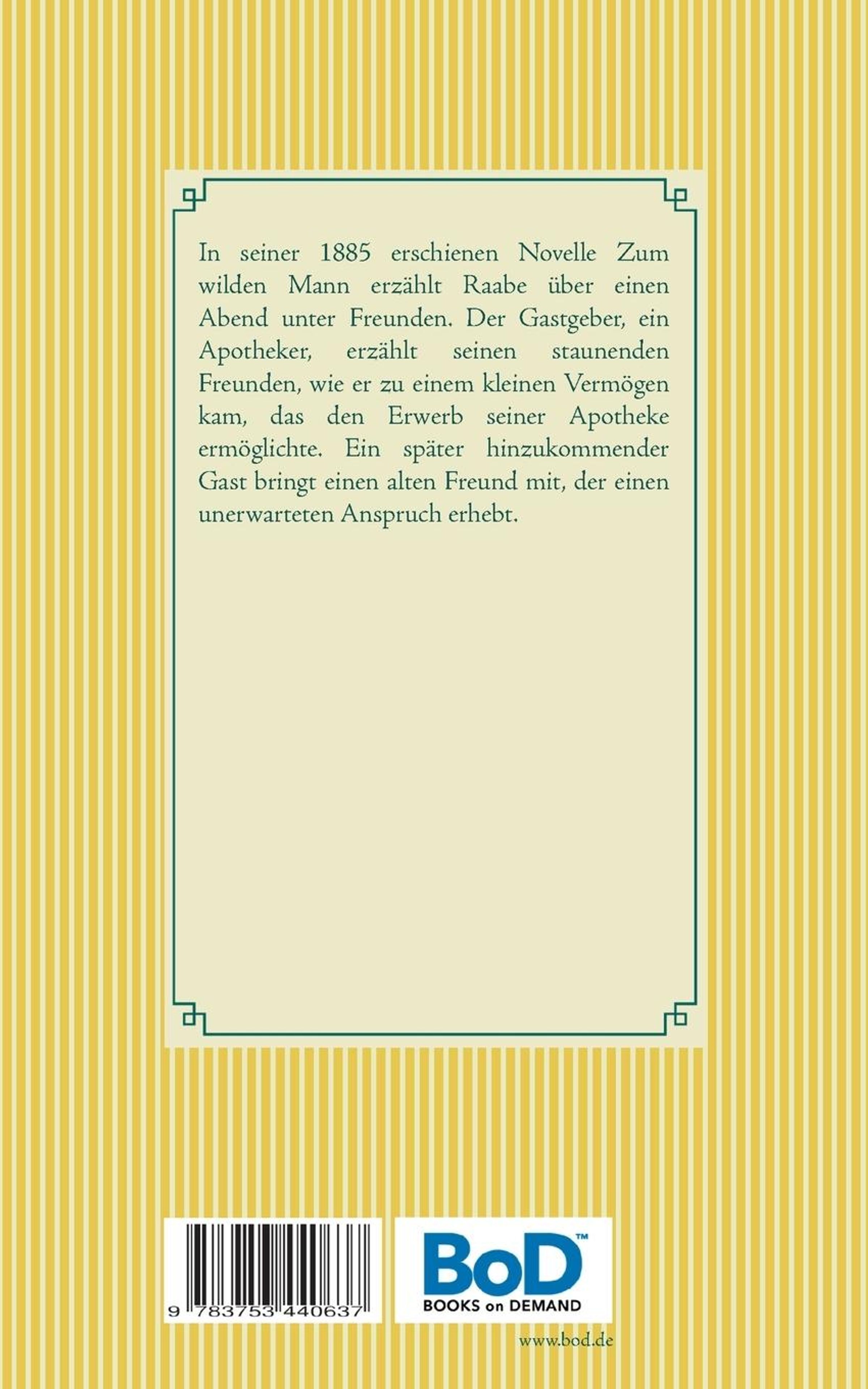 In seiner 1885 erschienen Novelle Zum wilden Mann erzählt Raabe über einen Abend unter Freunden. Der Gastgeber, ein Apotheker, erzählt seinen staunenden Freunden, wie er zu einem kleinen Vermögen kam, das den Erwerb seiner Apotheke ermöglichte. Ein später hinzukommender Gast bringt einen alten Freund mit, der einen unerwarteten Anspruch erhebt.

9 783753 440637

BoD™
BOOKS on DEMAND

www.bod.de